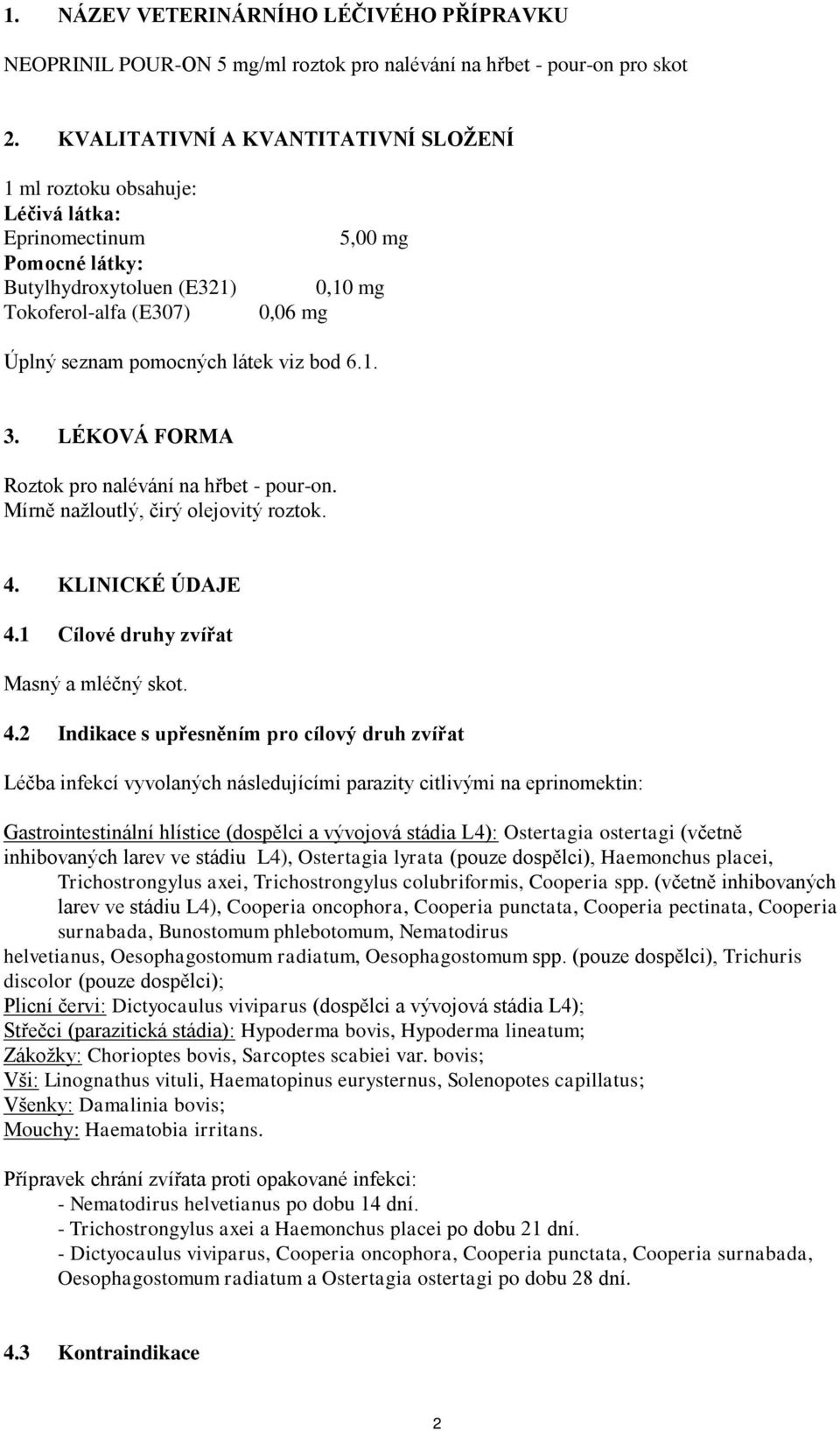 1. NÁZEV VETERINÁRNÍHO LÉČIVÉHO PŘÍPRAVKU

NEOPRINIL POUR-ON 5 mg/ml roztok pro nalévání na hřbet - pour-on pro skot

2. KVALITATIVNÍ A KVANTITATIVNÍ SLOŽENÍ

1 ml roztoku obsahuje:
Léčivá látka:
Eprinomectinum 5,00 mg
Pomocné látky:
Butylhydroxytoluen (E321) 0,10 mg
Tokoferol-alfa (E307) 0,06 mg

Úplný seznam pomocných látek viz bod 6.1.

3. LÉKOVÁ FORMA

Roztok pro nalévání na hřbet - pour-on.
Mírně nažloutlý, čirý olejovitý roztok.

4. KLINICKÉ ÚDAJE

4.1 Cílové druhy zvířat

Masný a mléčný skot.

4.2 Indikace s upřesněním pro cílový druh zvířat

Léčba infekcí vyvolaných následujícími parazity citlivými na eprinomektin:

Gastrointestinální hlístice (dospělci a vývojová stádia L4): Ostertagia ostertagi (včetně inhibovaných larev ve stádiu L4), Ostertagia lyrata (pouze dospělci), Haemonchus placei, Trichostrongylus axei, Trichostrongylus colubriformis, Cooperia spp. (včetně inhibovaných larev ve stádiu L4), Cooperia oncophora, Cooperia punctata, Cooperia pectinata, Cooperia surnabada, Bunostomum phlebotomum, Nematodirus helvetianus, Oesophagostomum radiatum, Oesophagostomum spp. (pouze dospělci), Trichuris discolor (pouze dospělci);
Plicní červi: Dictyocaulus viviparus (dospělci a vývojová stádia L4);
Střečci (parazitická stádia): Hypoderma bovis, Hypoderma lineatum;
Zákožky: Chorioptes bovis, Sarcoptes scabiei var. bovis;
Vši: Linognathus vituli, Haematopinus eurysternus, Solenopotes capillatus;
Všenky: Damalinia bovis;
Mouchy: Haematobia irritans.

Přípravek chrání zvířata proti opakované infekci:
- Nematodirus helvetianus po dobu 14 dní.
- Trichostrongylus axei a Haemonchus placei po dobu 21 dní.
- Dictyocaulus viviparus, Cooperia oncophora, Cooperia punctata, Cooperia surnabada, Oesophagostomum radiatum a Ostertagia ostertagi po dobu 28 dní.

4.3 Kontraindikace

2